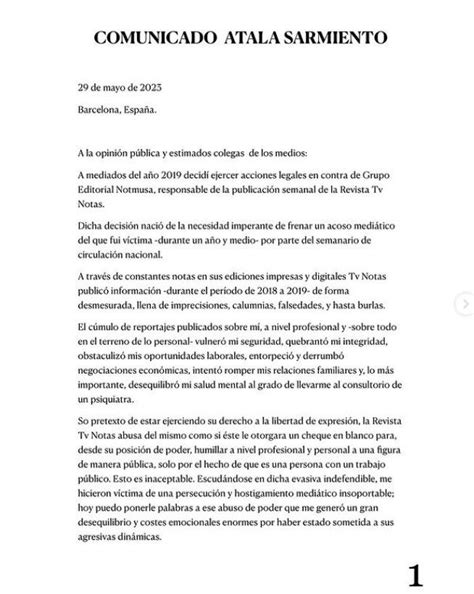 COMUNICADO ATALA SARMIENTO

29 de mayo de 2023

Barcelona, España.

A la opinión pública y estimados colegas de los medios:

A mediados del año 2019 decidí ejercer acciones legales en contra de Grupo Editorial Notmusa, responsable de la publicación semanal de la Revista Tv Notas.

Dicha decisión nació de la necesidad imperante de frenar un acoso mediático del que fui víctima -durante un año y medio- por parte del semanario de circulación nacional.

A través de constantes notas en sus ediciones impresas y digitales Tv Notas publicó información -durante el período de 2018 a 2019- de forma desmesurada, llena de imprecisiones, calumnias, falsedades, y hasta burlas.

El cúmulo de reportajes publicados sobre mí, a nivel profesional y -sobre todo en el terreno de lo personal- vulneró mi seguridad, quebrantó mi integridad, obstaculizó mis oportunidades laborales, entorpeció y derrumbó negociaciones económicas, intentó romper mis relaciones familiares y, lo más importante, desequilibró mi salud mental al grado de llevarme al consultorio de un psiquiatra.

So pretexto de estar ejerciendo su derecho a la libertad de expresión, la Revista Tv Notas abusa del mismo como si éste le otorgara un cheque en blanco para, desde su posición de poder, humillar a nivel profesional y personal a una figura de manera pública, solo por el hecho de que es una persona con un trabajo público. Esto es inaceptable. Escudándose en dicha evasiva indefendible, me hicieron víctima de una persecución y hostigamiento mediático insoportable; hoy puedo ponerle palabras a ese abuso de poder que me generó un gran desequilibrio y costes emocionales enormes por haber estado sometida a sus agresivas dinámicas.

1